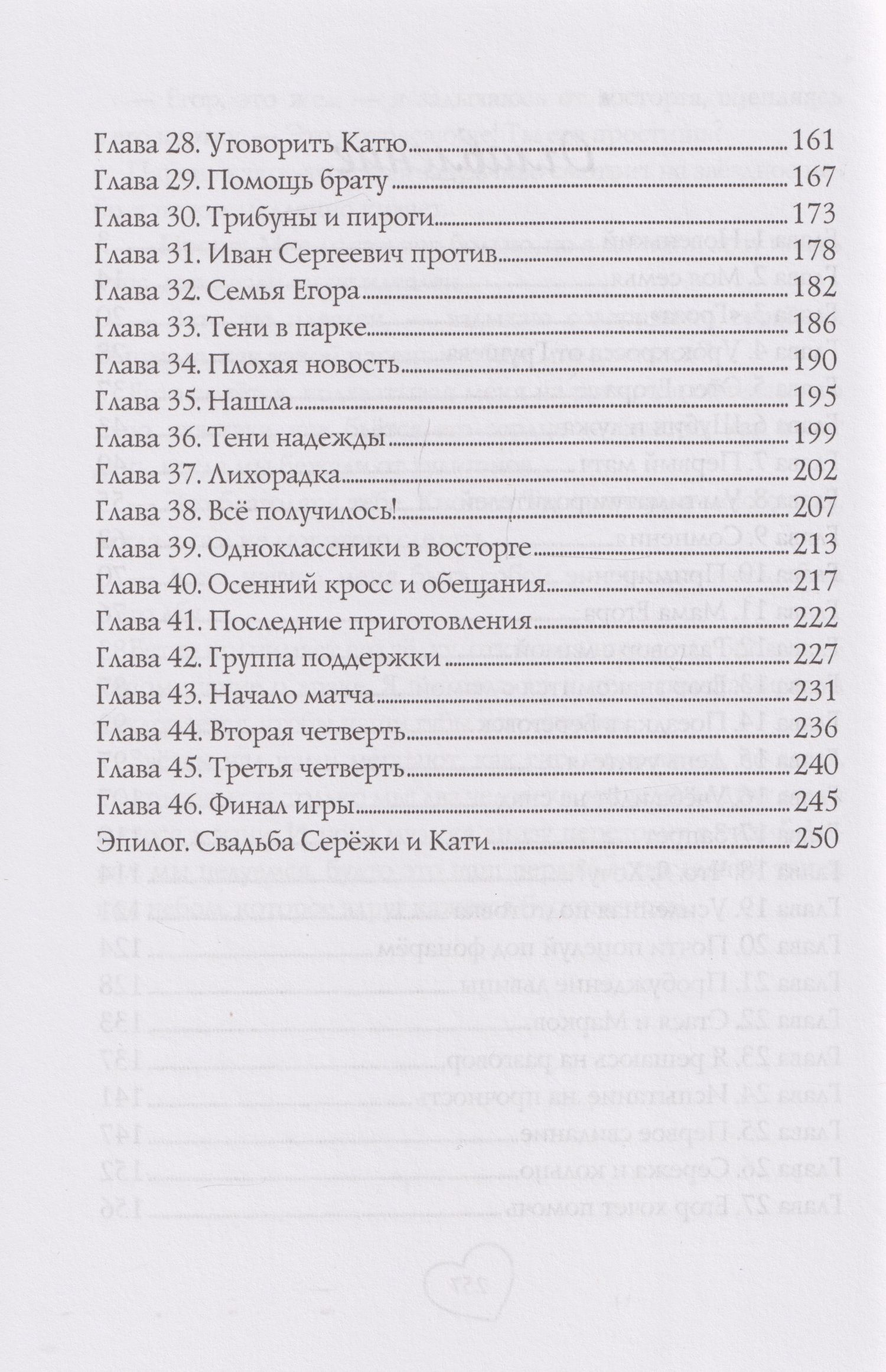 Глава 28. Уговорить Катю 161
Глава 29. Помощь брату 167
Глава 30. Трибуны и пироги 173
Глава 31. Иван Сергеевич против 178
Глава 32. Семья Егора 182
Глава 33. Тени в парке 186
Глава 34. Плохая новость 190
Глава 35. Нашла 195
Глава 36. Тени надежды 199
Глава 37. Лихорадка 202
Глава 38. Всё получилось! 207
Глава 39. Одноклассники в восторге 213
Глава 40. Осенний кросс и обещания 217
Глава 41. Последние приготовления 222
Глава 42. Группа поддержки 227
Глава 43. Начало матча 231
Глава 44. Вторая четверть 236
Глава 45. Третья четверть 240
Глава 46. Финал игры 245
Эпилог. Свадьба Серёжи и Кати 250